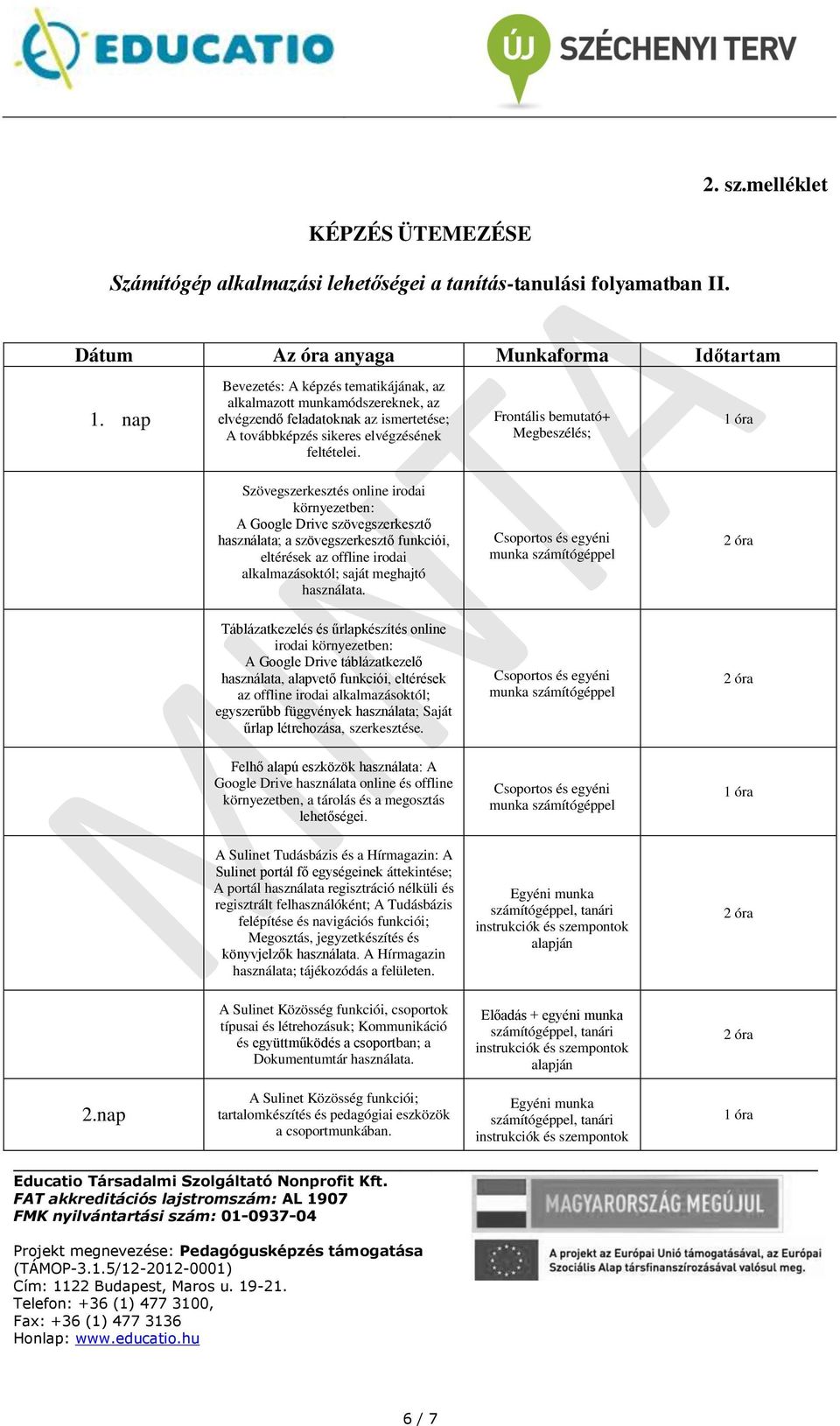 EDUCATIO

ÚJ SZÉCHENYI TERV

2. sz.melléklet

KÉPZÉS ÜTEMEZÉSE

Számítógép alkalmazási lehetőségei a tanítás-tanulási folyamatban II.

MINTA

| Dátum | Az óra anyaga | Munkaforma | Időtartam |
|---|---|---|---|
| 1. nap | Bevezetés: A képzés tematikájának, az alkalmazott munkamódszereknek, az elvégzendő feladatoknak az ismertetése; A továbbképzés sikeres elvégzésének feltételei. | Frontális bemutató+ Megbeszélés; | 1 óra |
| | Szövegszerkesztés online irodai környezetben: A Google Drive szövegszerkesztő használata; a szövegszerkesztő funkciói, eltérések az offline irodai alkalmazásoktól; saját meghajtó használata. | Csoportos és egyéni munka számítógéppel | 2 óra |
| | Táblázatkezelés és űrlapkészítés online irodai környezetben: A Google Drive táblázatkezelő használata, alapvető funkciói, eltérések az offline irodai alkalmazásoktól; egyszerűbb függvények használata; Saját űrlap létrehozása, szerkesztése. | Csoportos és egyéni munka számítógéppel | 2 óra |
| | Felhő alapú eszközök használata: A Google Drive használata online és offline környezetben, a tárolás és a megosztás lehetőségei. | Csoportos és egyéni munka számítógéppel | 1 óra |
| | A Sulinet Tudásbázis és a Hírmagazin: A Sulinet portál fő egységeinek áttekintése; A portál használata regisztráció nélküli és regisztrált felhasználóként; A Tudásbázis felépítése és navigációs funkciói; Megosztás, jegyzetkészítés és könyvjelzők használata. A Hírmagazin használata; tájékozódás a felületen. | Egyéni munka számítógéppel, tanári instrukciók és szempontok alapján | 2 óra |
| | A Sulinet Közösség funkciói, csoportok típusai és létrehozásuk; Kommunikáció és együttműködés a csoportban; a Dokumentumtár használata. | Előadás + egyéni munka számítógéppel, tanári instrukciók és szempontok alapján | 2 óra |
| 2.nap | A Sulinet Közösség funkciói; tartalomkészítés és pedagógiai eszközök a csoportmunkában. | Egyéni munka számítógéppel, tanári instrukciók és szempontok | 1 óra |

Educatio Társadalmi Szolgáltató Nonprofit Kft.
FAT akkreditációs lajstromszám: AL 1907
FMK nyilvántartási szám: 01-0937-04

Projekt megnevezése: Pedagógusképzés támogatása (TÁMOP-3.1.5/12-2012-0001)
Cím: 1122 Budapest, Maros u. 19-21.
Telefon: +36 (1) 477 3100,
Fax: +36 (1) 477 3136
Honlap: www.educatio.hu

MAGYARORSZÁG MEGÚJUL

A projekt az Európai Unió támogatásával, az Európai Szociális Alap társfinanszírozásával valósul meg.

6 / 7